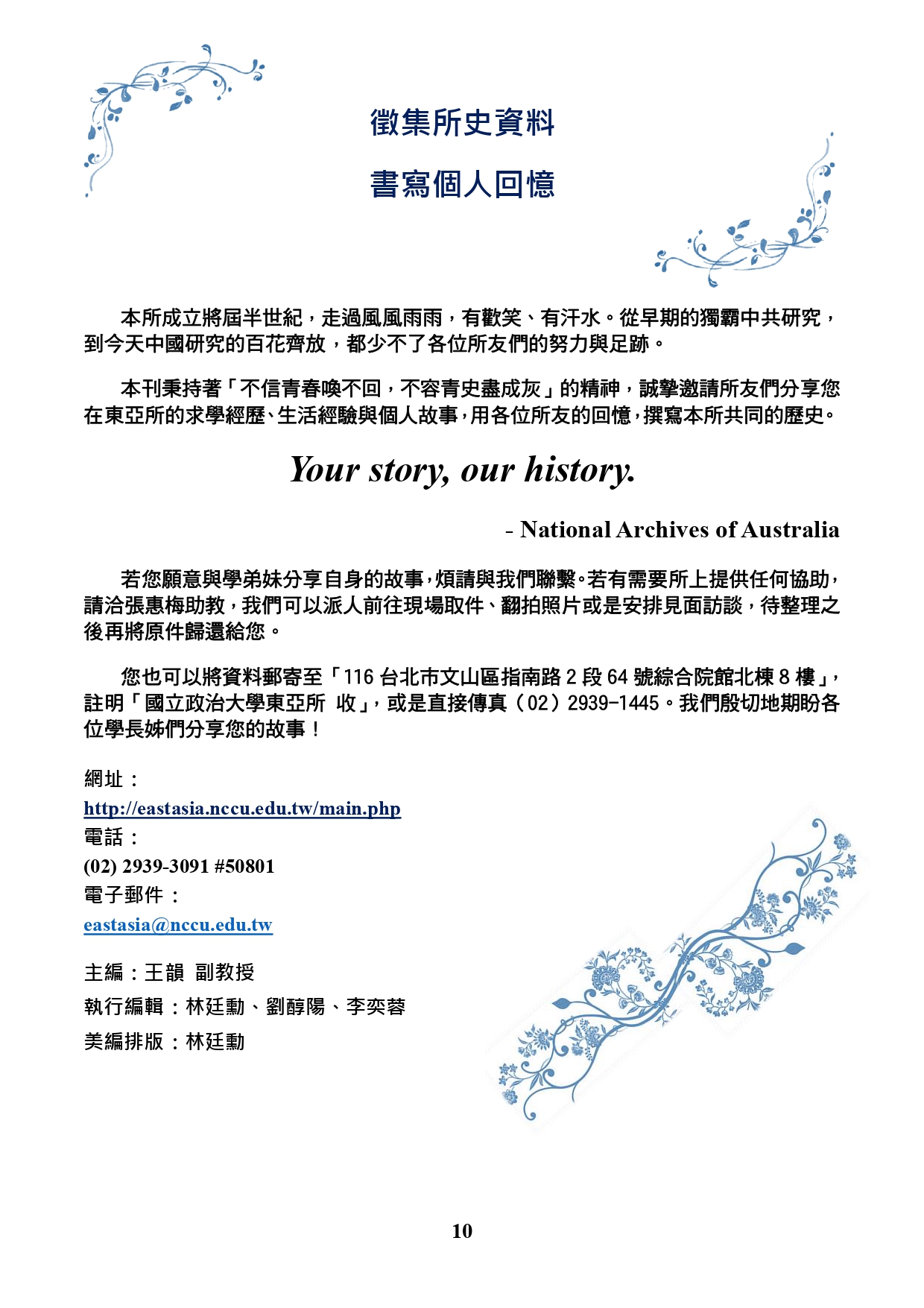 徵集所史資料

書寫個人回憶

本所成立將屆半世紀，走過風風雨雨，有歡笑、有汗水。從早期的獨霸中共研究，到今天中國研究的百花齊放，都少不了各位所友們的努力與足跡。

本刊秉持著「不信青春喚不回，不容青史盡成灰」的精神，誠摯邀請所友們分享您在東亞所的求學經歷、生活經驗與個人故事，用各位所友的回憶，撰寫本所共同的歷史。

Your story, our history.

- National Archives of Australia

若您願意與學弟妹分享自身的故事，煩請與我們聯繫。若有需要所上提供任何協助，請洽張惠梅助教，我們可以派人前往現場取件、翻拍照片或是安排見面訪談，待整理之後再將原件歸還給您。

您也可以將資料郵寄至「116 台北市文山區指南路 2 段 64 號綜合院館北棟 8 樓」，註明「國立政治大學東亞所 收」，或是直接傳真（02）2939-1445。我們殷切地期盼各位學長姊們分享您的故事！

網址：
http://eastasia.nccu.edu.tw/main.php
電話：
(02) 2939-3091 #50801
電子郵件：
eastasia@nccu.edu.tw

主編：王韻 副教授
執行編輯：林廷勳、劉醇陽、李奕蓉
美編排版：林廷勳

10